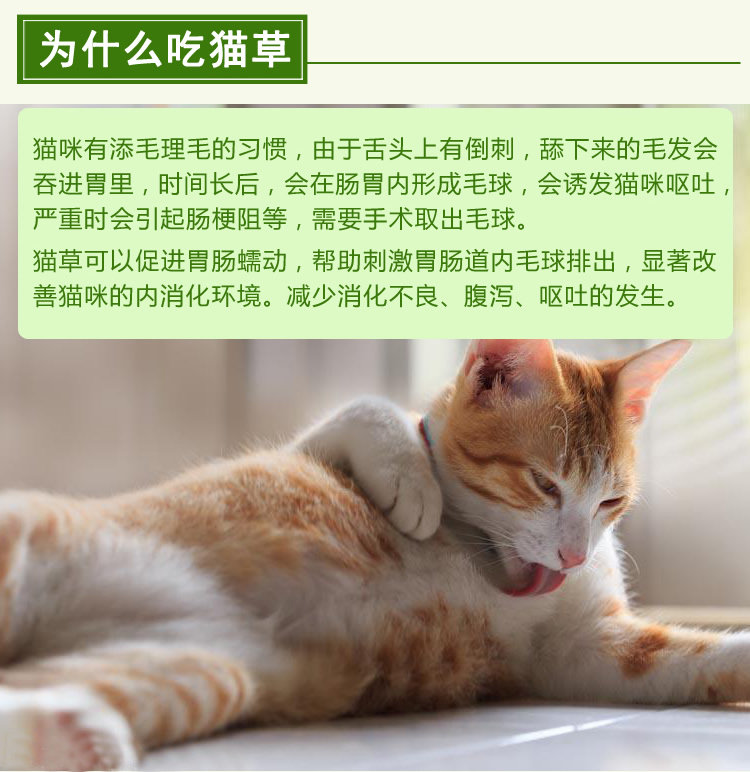 为什么吃猫草

猫咪有添毛理毛的习惯，由于舌头上有倒刺，舔下来的毛发会吞进胃里，时间长后，会在肠胃内形成毛球，会诱发猫咪呕吐，严重时会引起肠梗阻等，需要手术取出毛球。

猫草可以促进胃肠蠕动，帮助刺激胃肠道内毛球排出，显著改善猫咪的内消化环境。减少消化不良、腹泻、呕吐的发生。